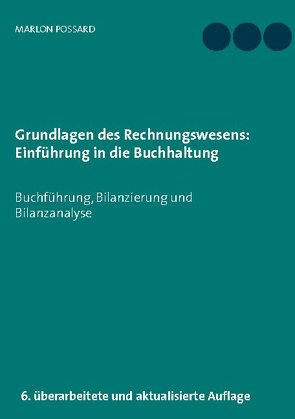 MARLON POSSARD

Grundlagen des Rechnungswesens: Einführung in die Buchhaltung

Buchführung, Bilanzierung und Bilanzanalyse

6. überarbeitete und aktualisierte Auflage